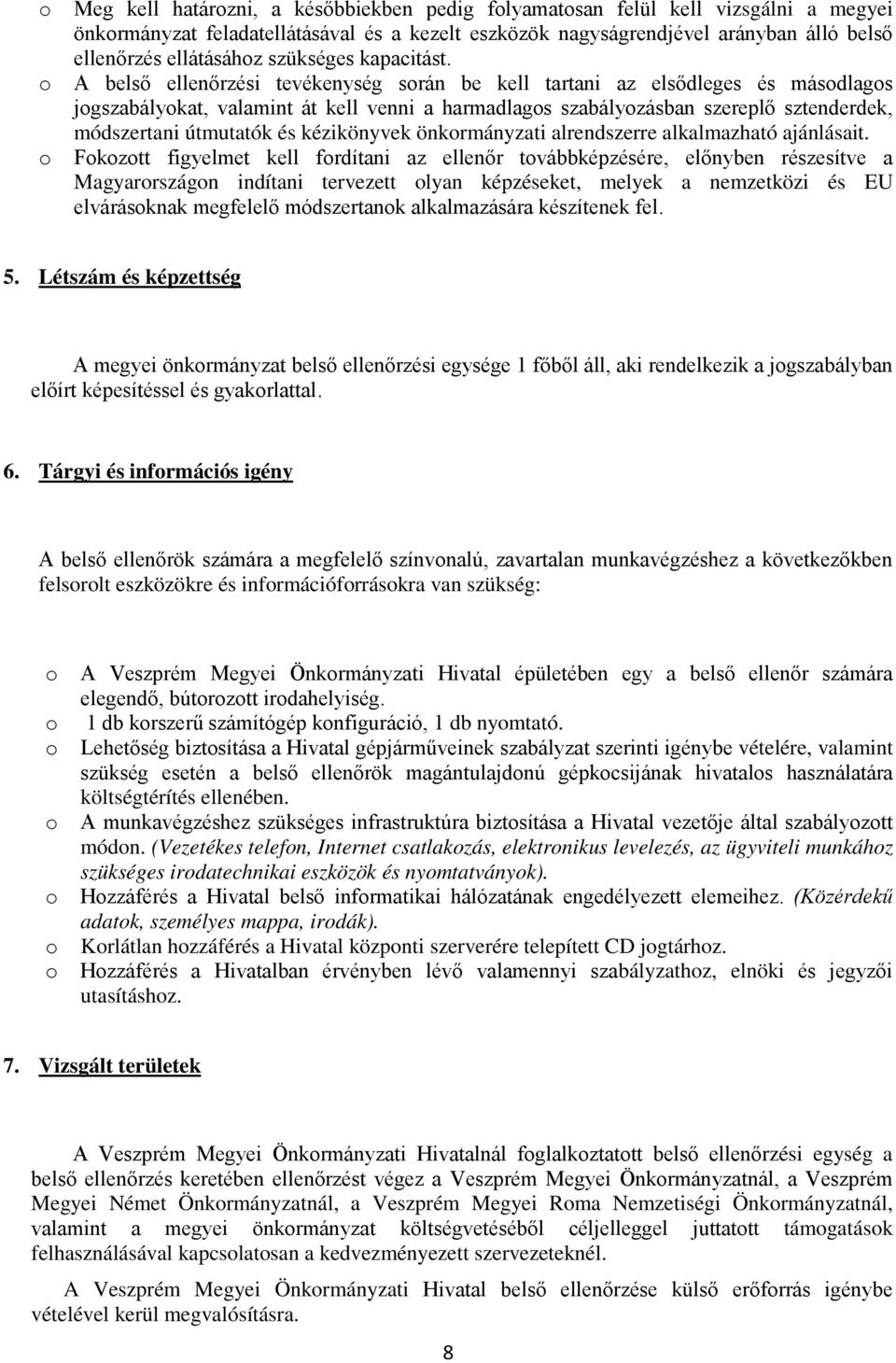 o Meg kell határozni, a későbbiekben pedig folyamatosan felül kell vizsgálni a megyei önkormányzat feladatellátásával és a kezelt eszközök nagyságrendjével arányban álló belső ellenőrzés ellátásához szükséges kapacitást.
o A belső ellenőrzési tevékenység során be kell tartani az elsődleges és másodlagos jogszabályokat, valamint át kell venni a harmadlagos szabályozásban szereplő sztenderdek, módszertani útmutatók és kézikönyvek önkormányzati alrendszerre alkalmazható ajánlásait.
o Fokozott figyelmet kell fordítani az ellenőr továbbképzésére, előnyben részesítve a Magyarországon indítani tervezett olyan képzéseket, melyek a nemzetközi és EU elvárásoknak megfelelő módszertanok alkalmazására készítenek fel.

5. Létszám és képzettség

A megyei önkormányzat belső ellenőrzési egysége 1 főből áll, aki rendelkezik a jogszabályban előírt képesítéssel és gyakorlattal.

6. Tárgyi és információs igény

A belső ellenőrök számára a megfelelő színvonalú, zavartalan munkavégzéshez a következőkben felsorolt eszközökre és információforrásokra van szükség:

o A Veszprém Megyei Önkormányzati Hivatal épületében egy a belső ellenőr számára elegendő, bútorozott irodahelyiség.
o 1 db korszerű számítógép konfiguráció, 1 db nyomtató.
o Lehetőség biztosítása a Hivatal gépjárműveinek szabályzat szerinti igénybe vételére, valamint szükség esetén a belső ellenőrök magántulajdonú gépkocsijának hivatalos használatára költségtérítés ellenében.
o A munkavégzéshez szükséges infrastruktúra biztosítása a Hivatal vezetője által szabályozott módon. (Vezetékes telefon, Internet csatlakozás, elektronikus levelezés, az ügyviteli munkához szükséges irodatechnikai eszközök és nyomtatványok).
o Hozzáférés a Hivatal belső informatikai hálózatának engedélyezett elemeihez. (Közérdekű adatok, személyes mappa, irodák).
o Korlátlan hozzáférés a Hivatal központi szerverére telepített CD jogtárhoz.
o Hozzáférés a Hivatalban érvényben lévő valamennyi szabályzathoz, elnöki és jegyzői utasításhoz.

7. Vizsgált területek

A Veszprém Megyei Önkormányzati Hivatalnál foglalkoztatott belső ellenőrzési egység a belső ellenőrzés keretében ellenőrzést végez a Veszprém Megyei Önkormányzatnál, a Veszprém Megyei Német Önkormányzatnál, a Veszprém Megyei Roma Nemzetiségi Önkormányzatnál, valamint a megyei önkormányzat költségvetéséből céljelleggel juttatott támogatások felhasználásával kapcsolatosan a kedvezményezett szervezeteknél.

A Veszprém Megyei Önkormányzati Hivatal belső ellenőrzése külső erőforrás igénybe vételével kerül megvalósításra.

8